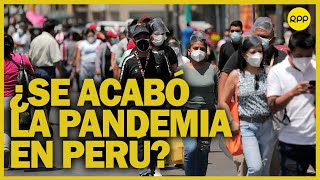 RPP

¿SE ACABÓ LA PANDEMIA EN PERU?